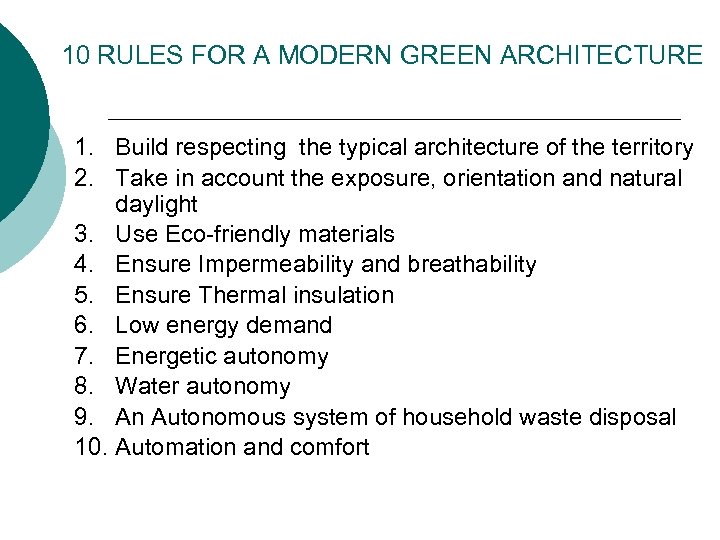 10 RULES FOR A MODERN GREEN ARCHITECTURE

1. Build respecting the typical architecture of the territory
2. Take in account the exposure, orientation and natural daylight
3. Use Eco-friendly materials
4. Ensure Impermeability and breathability
5. Ensure Thermal insulation
6. Low energy demand
7. Energetic autonomy
8. Water autonomy
9. An Autonomous system of household waste disposal
10. Automation and comfort